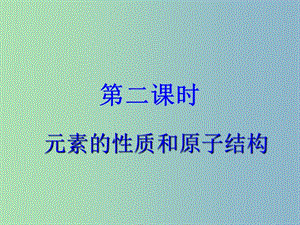 第二课时

元素的性质和原子结构